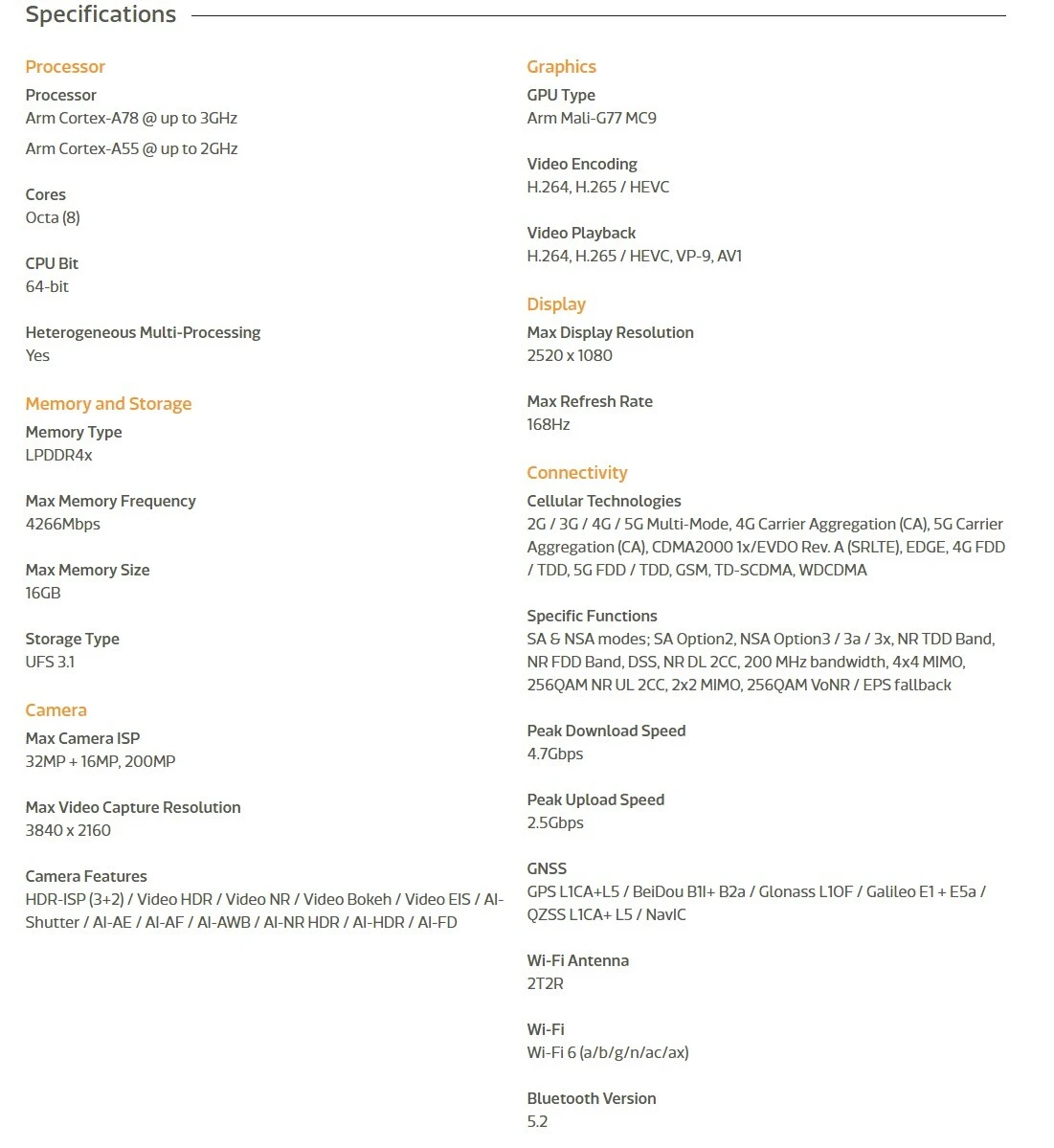 Specifications

Processor

Processor
Arm Cortex-A78 @ up to 3GHz
Arm Cortex-A55 @ up to 2GHz

Cores
Octa (8)

CPU Bit
64-bit

Heterogeneous Multi-Processing
Yes

Memory and Storage

Memory Type
LPDDR4x

Max Memory Frequency
4266Mbps

Max Memory Size
16GB

Storage Type
UFS 3.1

Camera

Max Camera ISP
32MP + 16MP, 200MP

Max Video Capture Resolution
3840 x 2160

Camera Features
HDR-ISP (3+2) / Video HDR / Video NR / Video Bokeh / Video EIS / AI-Shutter / AI-AE / AI-AF / AI-AWB / AI-NR HDR / AI-HDR / AI-FD

Graphics

GPU Type
Arm Mali-G77 MC9

Video Encoding
H.264, H.265 / HEVC

Video Playback
H.264, H.265 / HEVC, VP-9, AV1

Display

Max Display Resolution
2520 x 1080

Max Refresh Rate
168Hz

Connectivity

Cellular Technologies
2G / 3G / 4G / 5G Multi-Mode, 4G Carrier Aggregation (CA), 5G Carrier Aggregation (CA), CDMA2000 1x/EVDO Rev. A (SRLTE), EDGE, 4G FDD / TDD, 5G FDD / TDD, GSM, TD-SCDMA, WDCDMA

Specific Functions
SA & NSA modes; SA Option2, NSA Option3 / 3a / 3x, NR TDD Band, NR FDD Band, DSS, NR DL 2CC, 200 MHz bandwidth, 4x4 MIMO, 256QAM NR UL 2CC, 2x2 MIMO, 256QAM VoNR / EPS fallback

Peak Download Speed
4.7Gbps

Peak Upload Speed
2.5Gbps

GNSS
GPS L1CA+L5 / BeiDou B1I+ B2a / Glonass L1OF / Galileo E1 + E5a / QZSS L1CA+ L5 / NavIC

Wi-Fi Antenna
2T2R

Wi-Fi
Wi-Fi 6 (a/b/g/n/ac/ax)

Bluetooth Version
5.2